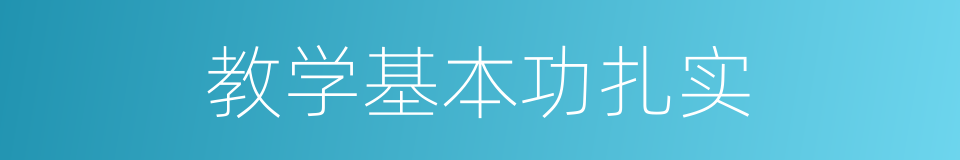 教学基本功扎实